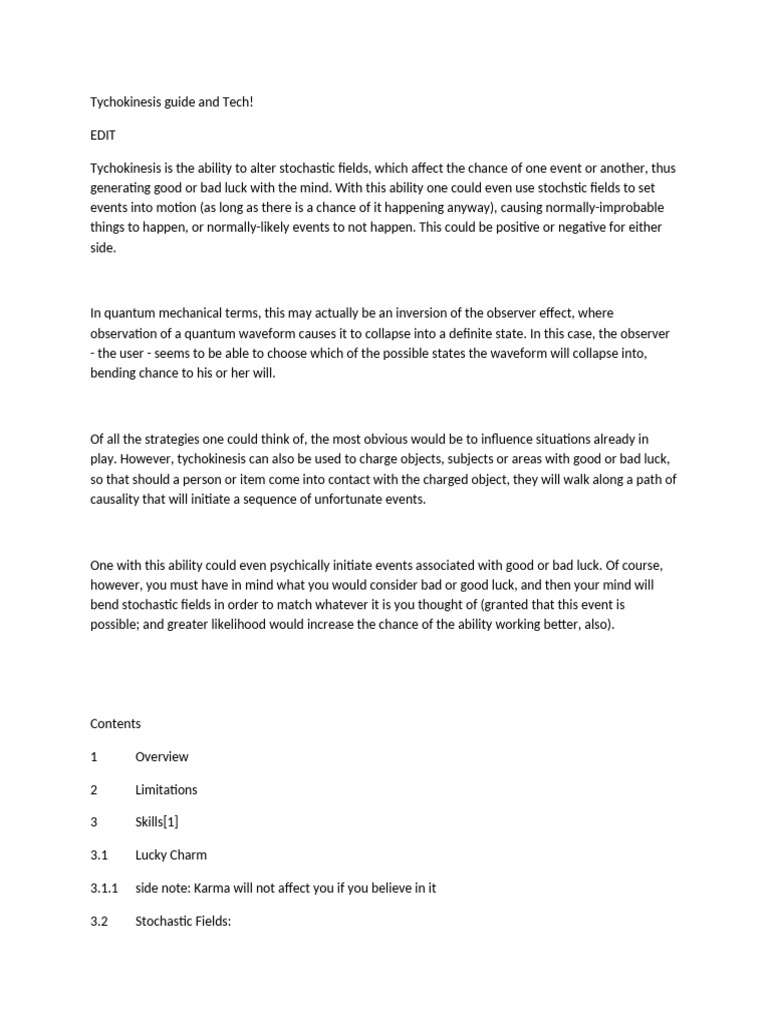 Tychokinesis guide and Tech!

EDIT

Tychokinesis is the ability to alter stochastic fields, which affect the chance of one event or another, thus generating good or bad luck with the mind. With this ability one could even use stochstic fields to set events into motion (as long as there is a chance of it happening anyway), causing normally-improbable things to happen, or normally-likely events to not happen. This could be positive or negative for either side.

In quantum mechanical terms, this may actually be an inversion of the observer effect, where observation of a quantum waveform causes it to collapse into a definite state. In this case, the observer - the user - seems to be able to choose which of the possible states the waveform will collapse into, bending chance to his or her will.

Of all the strategies one could think of, the most obvious would be to influence situations already in play. However, tychokinesis can also be used to charge objects, subjects or areas with good or bad luck, so that should a person or item come into contact with the charged object, they will walk along a path of causality that will initiate a sequence of unfortunate events.

One with this ability could even psychically initiate events associated with good or bad luck. Of course, however, you must have in mind what you would consider bad or good luck, and then your mind will bend stochastic fields in order to match whatever it is you thought of (granted that this event is possible; and greater likelihood would increase the chance of the ability working better, also).

Contents

1 Overview

2 Limitations

3 Skills[1]

3.1 Lucky Charm

3.1.1 side note: Karma will not affect you if you believe in it

3.2 Stochastic Fields: